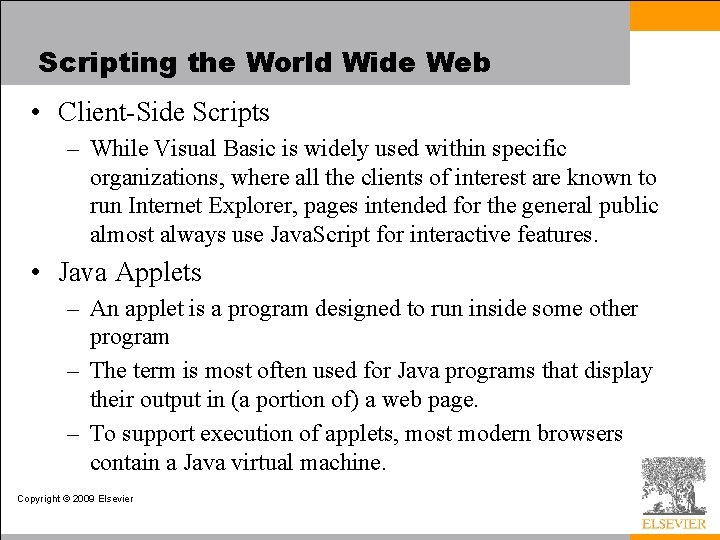 Scripting the World Wide Web

• Client-Side Scripts

– While Visual Basic is widely used within specific organizations, where all the clients of interest are known to run Internet Explorer, pages intended for the general public almost always use JavaScript for interactive features.

• Java Applets

– An applet is a program designed to run inside some other program

– The term is most often used for Java programs that display their output in (a portion of) a web page.

– To support execution of applets, most modern browsers contain a Java virtual machine.

Copyright © 2009 Elsevier

ELSEVIER